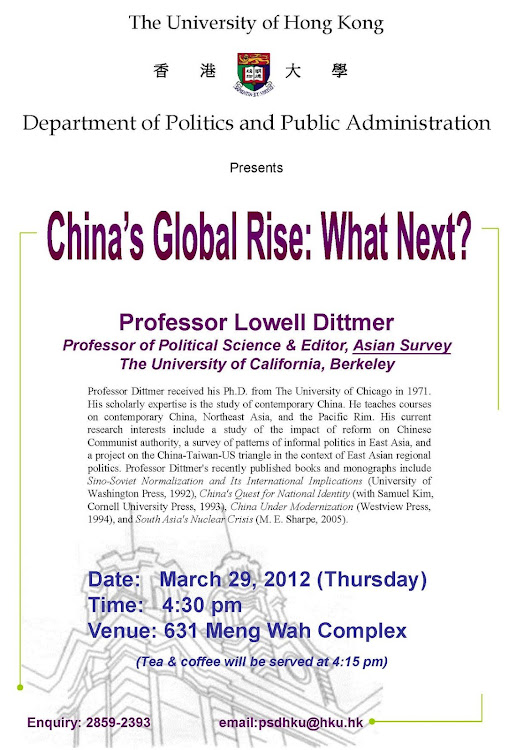 The University of Hong Kong

香 港 大 學

Department of Politics and Public Administration

Presents

China's Global Rise: What Next?

Professor Lowell Dittmer
Professor of Political Science & Editor, Asian Survey
The University of California, Berkeley

Professor Dittmer received his Ph.D. from The University of Chicago in 1971. His scholarly expertise is the study of contemporary China. He teaches courses on contemporary China, Northeast Asia, and the Pacific Rim. His current research interests include a study of the impact of reform on Chinese Communist authority, a survey of patterns of informal politics in East Asia, and a project on the China-Taiwan-US triangle in the context of East Asian regional politics. Professor Dittmer's recently published books and monographs include Sino-Soviet Normalization and Its International Implications (University of Washington Press, 1992), China's Quest for National Identity (with Samuel Kim, Cornell University Press, 1993), China Under Modernization (Westview Press, 1994), and South Asia's Nuclear Crisis (M. E. Sharpe, 2005).

Date: March 29, 2012 (Thursday)
Time: 4:30 pm
Venue: 631 Meng Wah Complex

(Tea & coffee will be served at 4:15 pm)

Enquiry: 2859-2393
email:psdhku@hku.hk